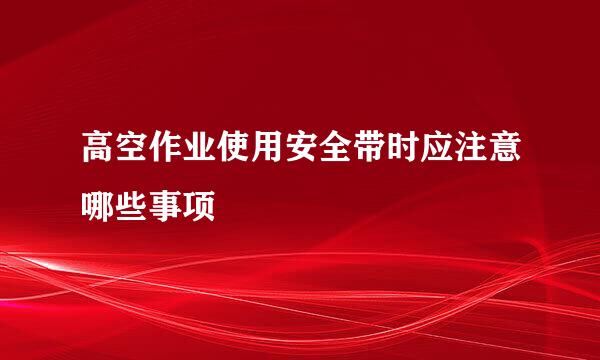 高空作业使用安全带时应注意哪些事项